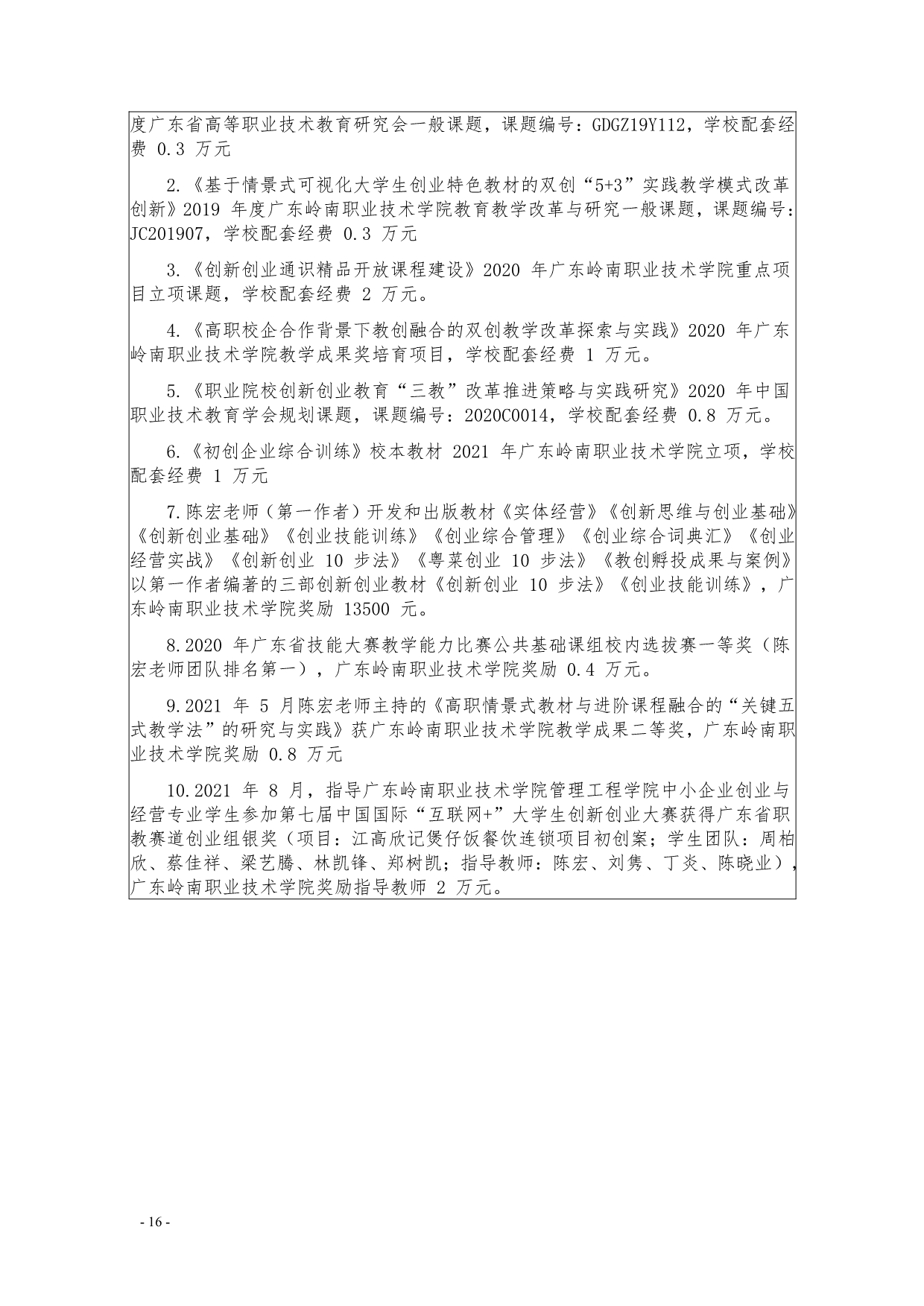 度广东省高等职业技术教育研究会一般课题，课题编号：GDGZ19Y112，学校配套经费 0.3 万元

2.《基于情景式可视化大学生创业特色教材的双创“5+3”实践教学模式改革创新》2019 年度广东岭南职业技术学院教育教学改革与研究一般课题，课题编号：JC201907，学校配套经费 0.3 万元

3.《创新创业通识精品开放课程建设》2020 年广东岭南职业技术学院重点项目立项课题，学校配套经费 2 万元。

4.《高职校企合作背景下教创融合的双创教学改革探索与实践》2020 年广东岭南职业技术学院教学成果奖培育项目，学校配套经费 1 万元。

5.《职业院校创新创业教育“三教”改革推进策略与实践研究》2020 年中国职业技术教育学会规划课题，课题编号：2020C0014，学校配套经费 0.8 万元。

6.《初创企业综合训练》校本教材 2021 年广东岭南职业技术学院立项，学校配套经费 1 万元

7.陈宏老师（第一作者）开发和出版教材《实体经营》《创新思维与创业基础》《创新创业基础》《创业技能训练》《创业综合管理》《创业综合词典汇》《创业经营实战》《创新创业 10 步法》《粤菜创业 10 步法》《教创孵投成果与案例》以第一作者编著的三部创新创业教材《创新创业 10 步法》《创业技能训练》，广东岭南职业技术学院奖励 13500 元。

8.2020 年广东省技能大赛教学能力比赛公共基础课组校内选拔赛一等奖（陈宏老师团队排名第一），广东岭南职业技术学院奖励 0.4 万元。

9.2021 年 5 月陈宏老师主持的《高职情景式教材与进阶课程融合的“关键五式教学法”的研究与实践》获广东岭南职业技术学院教学成果二等奖，广东岭南职业技术学院奖励 0.8 万元

10.2021 年 8 月，指导广东岭南职业技术学院管理工程学院中小企业创业与经营专业学生参加第七届中国国际“互联网+”大学生创新创业大赛获得广东省职教赛道创业组银奖（项目：江高欣记煲仔饭餐饮连锁项目初创案；学生团队：周柏欣、蔡佳祥、梁艺腾、林凯锋、郑树凯；指导教师：陈宏、刘隽、丁炎、陈晓业），广东岭南职业技术学院奖励指导教师 2 万元。

- 16 -